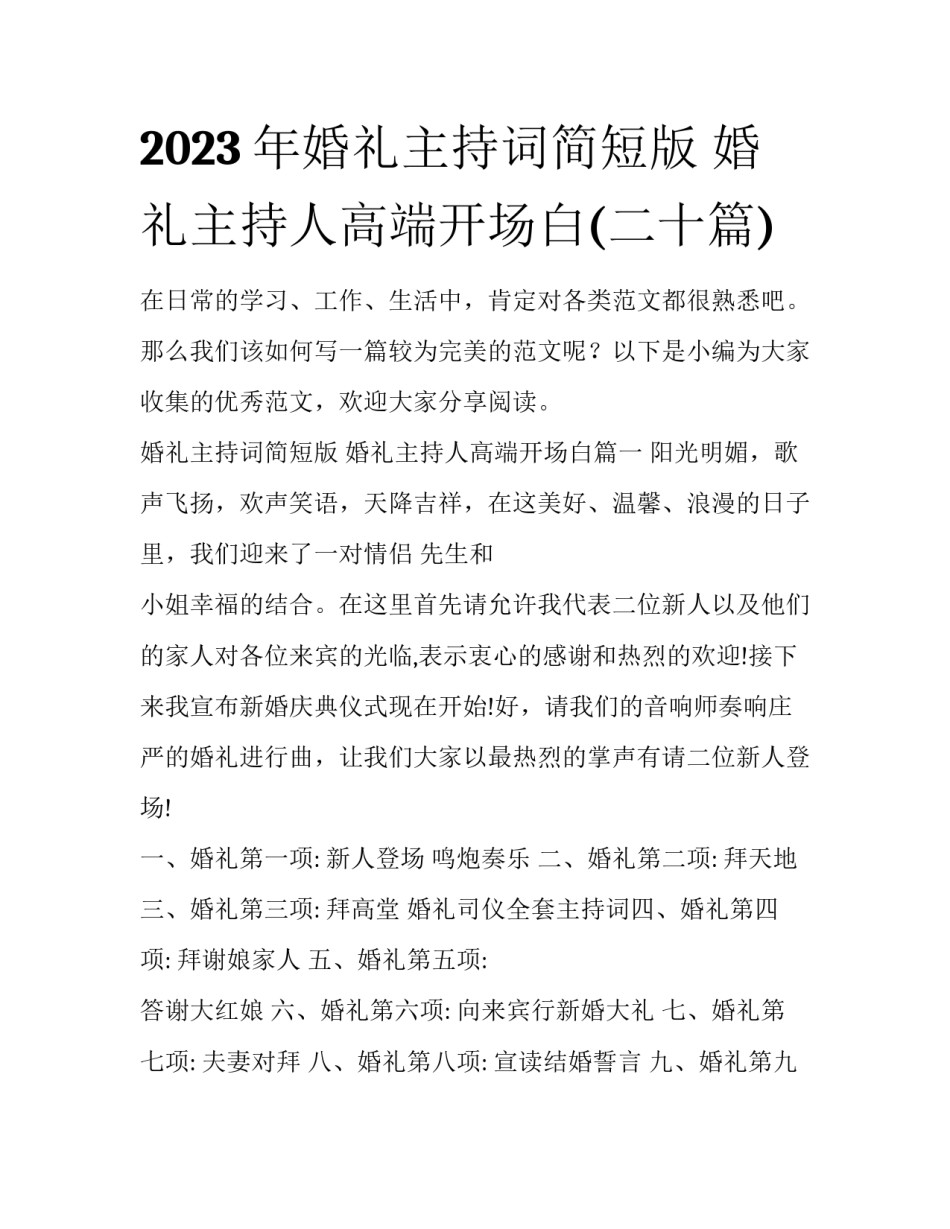 2023年婚礼主持词简短版 婚礼主持人高端开场白(二十篇)

在日常的学习、工作、生活中，肯定对各类范文都很熟悉吧。那么我们该如何写一篇较为完美的范文呢？以下是小编为大家收集的优秀范文，欢迎大家分享阅读。

婚礼主持词简短版 婚礼主持人高端开场白篇一 阳光明媚，歌声飞扬，欢声笑语，天降吉祥，在这美好、温馨、浪漫的日子里，我们迎来了一对情侣 先生和

小姐幸福的结合。在这里首先请允许我代表二位新人以及他们的家人对各位来宾的光临,表示衷心的感谢和热烈的欢迎!接下来我宣布新婚庆典仪式现在开始!好，请我们的音响师奏响庄严的婚礼进行曲，让我们大家以最热烈的掌声有请二位新人登场!

一、婚礼第一项: 新人登场 鸣炮奏乐 二、婚礼第二项: 拜天地 三、婚礼第三项: 拜高堂 婚礼司仪全套主持词四、婚礼第四项: 拜谢娘家人 五、婚礼第五项:

答谢大红娘 六、婚礼第六项: 向来宾行新婚大礼 七、婚礼第七项: 夫妻对拜 八、婚礼第八项: 宣读结婚誓言 九、婚礼第九